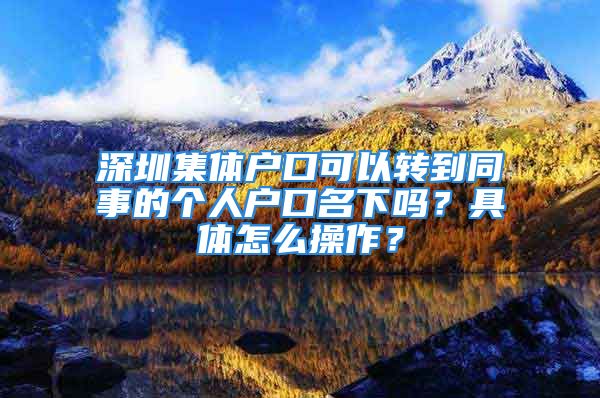 深圳集体户口可以转到同事的个人户口名下吗？具体怎么操作？